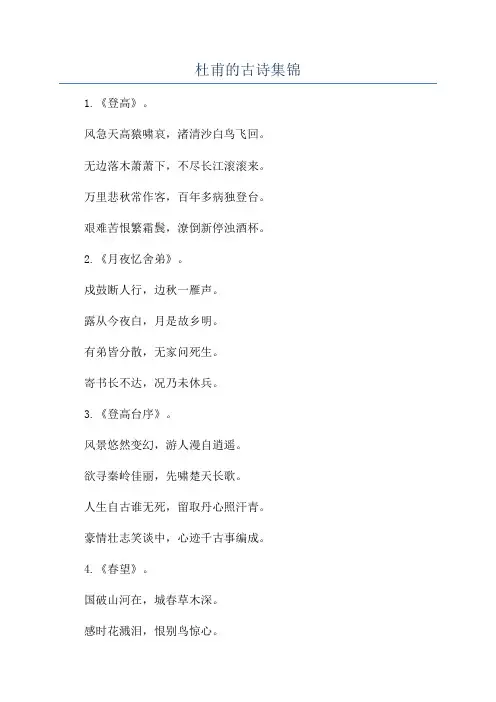 杜甫的古诗集锦

1.《登高》。

风急天高猿啸哀，渚清沙白鸟飞回。

无边落木萧萧下，不尽长江滚滚来。

万里悲秋常作客，百年多病独登台。

艰难苦恨繁霜鬓，潦倒新停浊酒杯。

2.《月夜忆舍弟》。

戍鼓断人行，边秋一雁声。

露从今夜白，月是故乡明。

有弟皆分散，无家问死生。

寄书长不达，况乃未休兵。

3.《登高台序》。

风景悠然变幻，游人漫自逍遥。

欲寻秦岭佳丽，先啸楚天长歌。

人生自古谁无死，留取丹心照汗青。

豪情壮志笑谈中，心迹千古事编成。

4.《春望》。

国破山河在，城春草木深。

感时花溅泪，恨别鸟惊心。